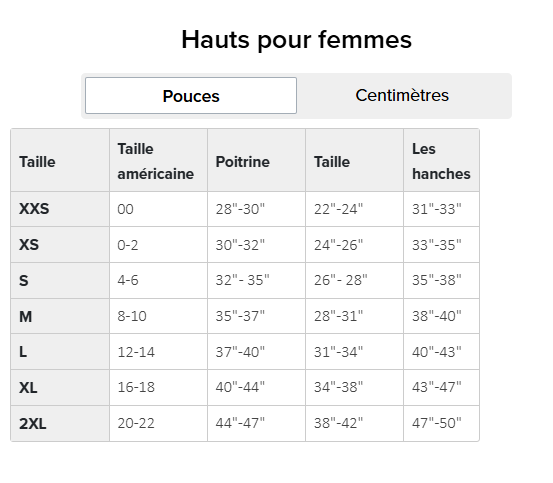 Hauts pour femmes

Pouces

Centimètres

| Taille | Taille américaine | Poitrine | Taille | Les hanches |
|---|---|---|---|---|
| XXS | 00 | 28"-30" | 22"-24" | 31"-33" |
| XS | 0-2 | 30"-32" | 24"-26" | 33"-35" |
| S | 4-6 | 32"- 35" | 26"- 28" | 35"-38" |
| M | 8-10 | 35"-37" | 28"-31" | 38"-40" |
| L | 12-14 | 37"-40" | 31"-34" | 40"-43" |
| XL | 16-18 | 40"-44" | 34"-38" | 43"-47" |
| 2XL | 20-22 | 44"-47" | 38"-42" | 47"-50" |